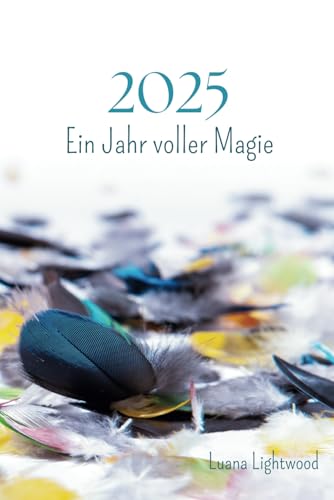 2025
Ein Jahr voller Magie

Luana Lightwood